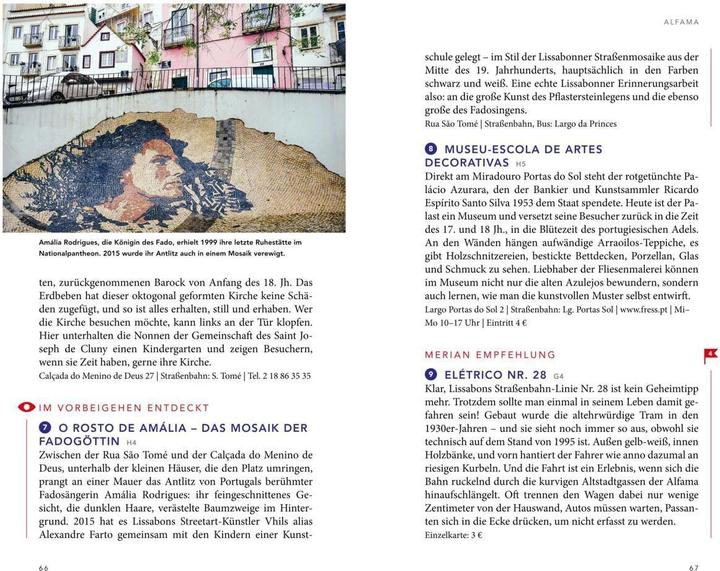 Amália Rodrigues, die Königin des Fado, erhielt 1999 ihre letzte Ruhestätte im Nationalpantheon. 2015 wurde ihr Antlitz auch in einem Mosaik verewigt.

ten, zurückgenommenen Barock von Anfang des 18. Jh. Das Erdbeben hat dieser oktogonal geformten Kirche keine Schäden zugefügt, und so ist alles erhalten, still und erhaben. Wer die Kirche besuchen möchte, kann links an der Tür klopfen. Hier unterhalten die Nonnen der Gemeinschaft des Saint Joseph de Cluny einen Kindergarten und zeigen Besuchern, wenn sie Zeit haben, gerne ihre Kirche.
Calçada do Menino de Deus 27 | Straßenbahn: S. Tomé | Tel. 2 18 86 35 35

IM VORBEIGEHEN ENTDECKT

7 O ROSTO DE AMÁLIA – DAS MOSAIK DER FADOGÖTTIN H4
Zwischen der Rua São Tomé und der Calçada do Menino de Deus, unterhalb der kleinen Häuser, die den Platz umringen, prangt an einer Mauer das Antlitz von Portugals berühmter Fadosängerin Amália Rodrigues: ihr feingeschnittenes Gesicht, die dunklen Haare, verästelte Baumzweige im Hintergrund. 2015 hat es Lissabons Streetart-Künstler Vhils alias Alexandre Farto gemeinsam mit den Kindern einer Kunst-

66

ALFAMA

schule gelegt – im Stil der Lissabonner Straßenmosaike aus der Mitte des 19. Jahrhunderts, hauptsächlich in den Farben schwarz und weiß. Eine echte Lissabonner Erinnerungsarbeit also: an die große Kunst des Pflastersteinlegens und die ebenso große des Fadosingens.
Rua São Tomé | Straßenbahn, Bus: Largo da Princes

8 MUSEU-ESCOLA DE ARTES DECORATIVAS H5
Direkt am Miradouro Portas do Sol steht der rotgetünchte Palácio Azurara, den der Bankier und Kunstsammler Ricardo Espírito Santo Silva 1953 dem Staat spendete. Heute ist der Palast ein Museum und versetzt seine Besucher zurück in die Zeit des 17. und 18 Jh., in die Blütezeit des portugiesischen Adels. An den Wänden hängen aufwändige Arraoilos-Teppiche, es gibt Holzschnitzereien, bestickte Bettdecken, Porzellan, Glas und Schmuck zu sehen. Liebhaber der Fliesenmalerei können im Museum nicht nur die alten Azulejos bewundern, sondern auch lernen, wie man die kunstvollen Muster selbst entwirft.
Largo Portas do Sol 2 | Straßenbahn: Lg. Portas Sol | www.fress.pt | Mi–Mo 10–17 Uhr | Eintritt 4 €

MERIAN EMPFEHLUNG

4

9 ELÉTRICO NR. 28 G4
Klar, Lissabons Straßenbahn-Linie Nr. 28 ist kein Geheimtipp mehr. Trotzdem sollte man einmal in seinem Leben damit gefahren sein! Gebaut wurde die altehrwürdige Tram in den 1930er-Jahren – und sie sieht noch immer so aus, obwohl sie technisch auf dem Stand von 1995 ist. Außen gelb-weiß, innen Holzbänke, und vorn hantiert der Fahrer wie anno dazumal an riesigen Kurbeln. Und die Fahrt ist ein Erlebnis, wenn sich die Bahn ruckelnd durch die kurvigen Altstadtgassen der Alfama hinaufschlängelt. Oft trennen den Wagen dabei nur wenige Zentimeter von der Hauswand, Autos müssen warten, Passanten sich in die Ecke drücken, um nicht erfasst zu werden.
Einzelkarte: 3 €

67